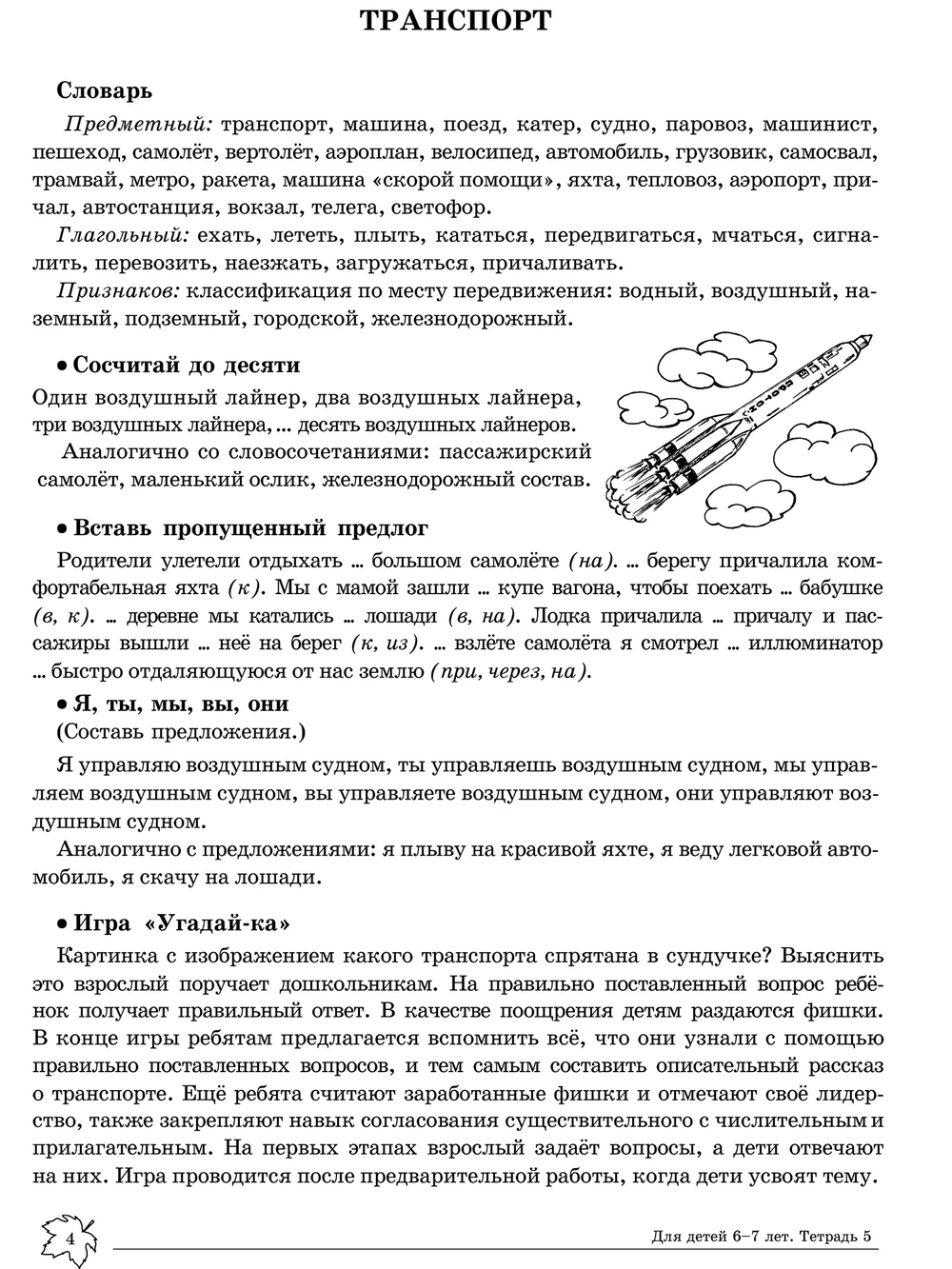 ТРАНСПОРТ

Словарь

Предметный: транспорт, машина, поезд, катер, судно, паровоз, машинист, пешеход, самолёт, вертолёт, аэроплан, велосипед, автомобиль, грузовик, самосвал, трамвай, метро, ракета, машина «скорой помощи», яхта, тепловоз, аэропорт, причал, автостанция, вокзал, телега, светофор.

Глагольный: ехать, лететь, плыть, кататься, передвигаться, мчаться, сигналить, перевозить, наезжать, загружаться, причаливать.

Признаков: классификация по месту передвижения: водный, воздушный, наземный, подземный, городской, железнодорожный.

• Сосчитай до десяти

Один воздушный лайнер, два воздушных лайнера, три воздушных лайнера, ... десять воздушных лайнеров.

Аналогично со словосочетаниями: пассажирский самолёт, маленький ослик, железнодорожный состав.

• Вставь пропущенный предлог

Родители улетели отдыхать ... большом самолёте (на). ... берегу причалила комфортабельная яхта (к). Мы с мамой зашли ... купе вагона, чтобы поехать ... бабушке (в, к). ... деревне мы катались ... лошади (в, на). Лодка причалила ... причалу и пассажиры вышли ... неё на берег (к, из). ... взлёте самолёта я смотрел ... иллюминатор ... быстро отдаляющуюся от нас землю (при, через, на).

• Я, ты, мы, вы, они

(Составь предложения.)

Я управляю воздушным судном, ты управляешь воздушным судном, мы управляем воздушным судном, вы управляете воздушным судном, они управляют воздушным судном.

Аналогично с предложениями: я плыву на красивой яхте, я веду легковой автомобиль, я скачу на лошади.

• Игра «Угадай-ка»

Картинка с изображением какого транспорта спрятана в сундучке? Выяснить это взрослый поручает дошкольникам. На правильно поставленный вопрос ребёнок получает правильный ответ. В качестве поощрения детям раздаются фишки. В конце игры ребятам предлагается вспомнить всё, что они узнали с помощью правильно поставленных вопросов, и тем самым составить описательный рассказ о транспорте. Ещё ребята считают заработанные фишки и отмечают своё лидерство, также закрепляют навык согласования существительного с числительным и прилагательным. На первых этапах взрослый задаёт вопросы, а дети отвечают на них. Игра проводится после предварительной работы, когда дети усвоят тему.

4

Для детей 6–7 лет. Тетрадь 5